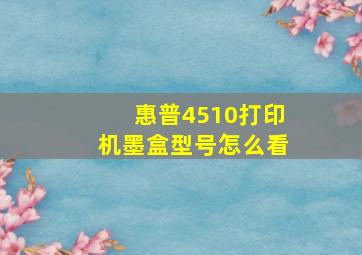 惠普4510打印机墨盒型号怎么看